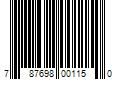 7 87698 00115 0